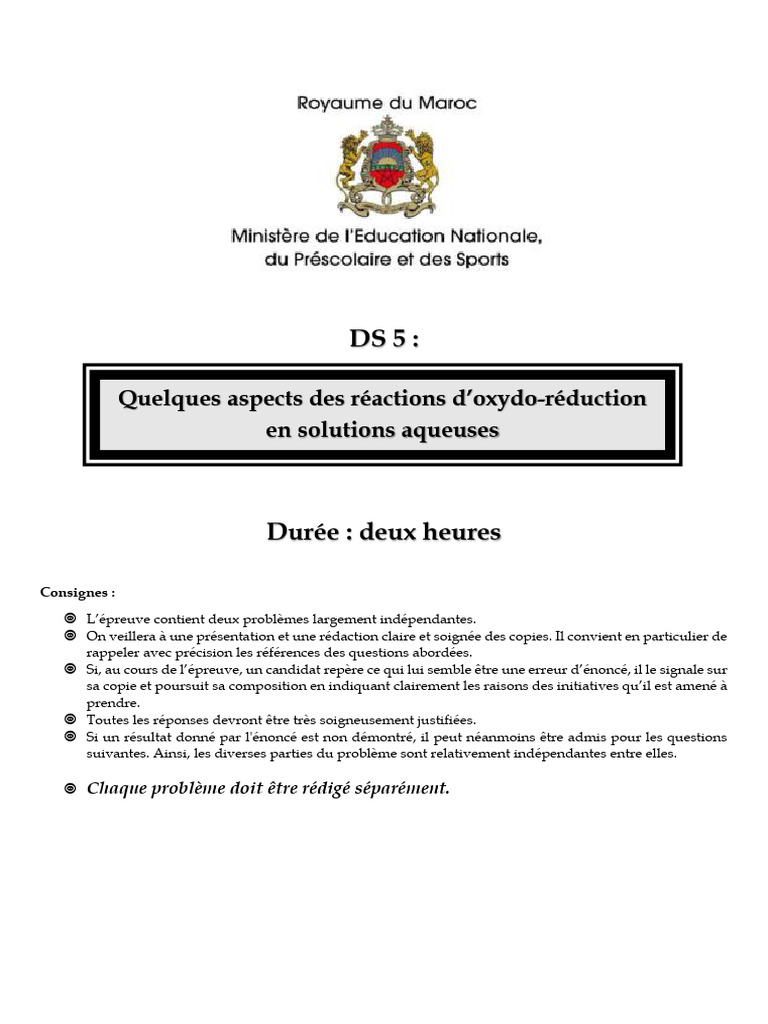 Royaume du Maroc

Ministère de l'Education Nationale, du Préscolaire et des Sports

DS 5 :

Quelques aspects des réactions d'oxydo-réduction en solutions aqueuses

Durée : deux heures

Consignes :

◎ L'épreuve contient deux problèmes largement indépendantes.
◎ On veillera à une présentation et une rédaction claire et soignée des copies. Il convient en particulier de rappeler avec précision les références des questions abordées.
◎ Si, au cours de l'épreuve, un candidat repère ce qui lui semble être une erreur d'énoncé, il le signale sur sa copie et poursuit sa composition en indiquant clairement les raisons des initiatives qu'il est amené à prendre.
◎ Toutes les réponses devront être très soigneusement justifiées.
◎ Si un résultat donné par l'énoncé est non démontré, il peut néanmoins être admis pour les questions suivantes. Ainsi, les diverses parties du problème sont relativement indépendantes entre elles.

◎ Chaque problème doit être rédigé séparément.